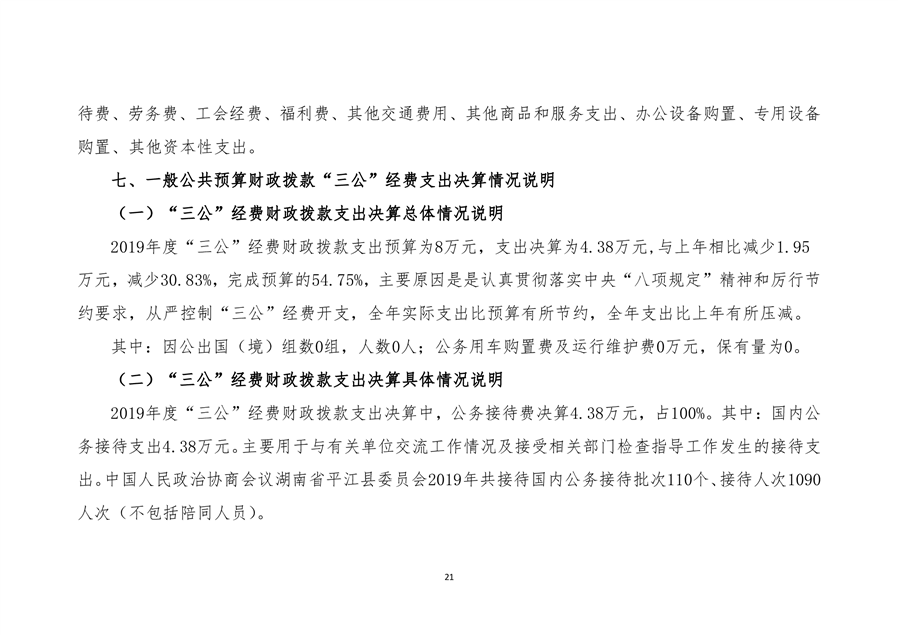 待费、劳务费、工会经费、福利费、其他交通费用、其他商品和服务支出、办公设备购置、专用设备购置、其他资本性支出。

七、一般公共预算财政拨款“三公”经费支出决算情况说明

（一）“三公”经费财政拨款支出决算总体情况说明

2019年度“三公”经费财政拨款支出预算为8万元，支出决算为4.38万元，与上年相比减少1.95万元，减少30.83%，完成预算的54.75%，主要原因是是认真贯彻落实中央“八项规定”精神和厉行节约要求，从严控制“三公”经费开支，全年实际支出比预算有所节约，全年支出比上年有所压减。

其中：因公出国（境）组数0组，人数0人；公务用车购置费及运行维护费0万元，保有量为0。

（二）“三公”经费财政拨款支出决算具体情况说明

2019年度“三公”经费财政拨款支出决算中，公务接待费决算4.38万元，占100%。其中：国内公务接待支出4.38万元。主要用于与有关单位交流工作情况及接受相关部门检查指导工作发生的接待支出。中国人民政治协商会议湖南省平江县委员会2019年共接待国内公务接待批次110个、接待人次1090人次（不包括陪同人员）。

21